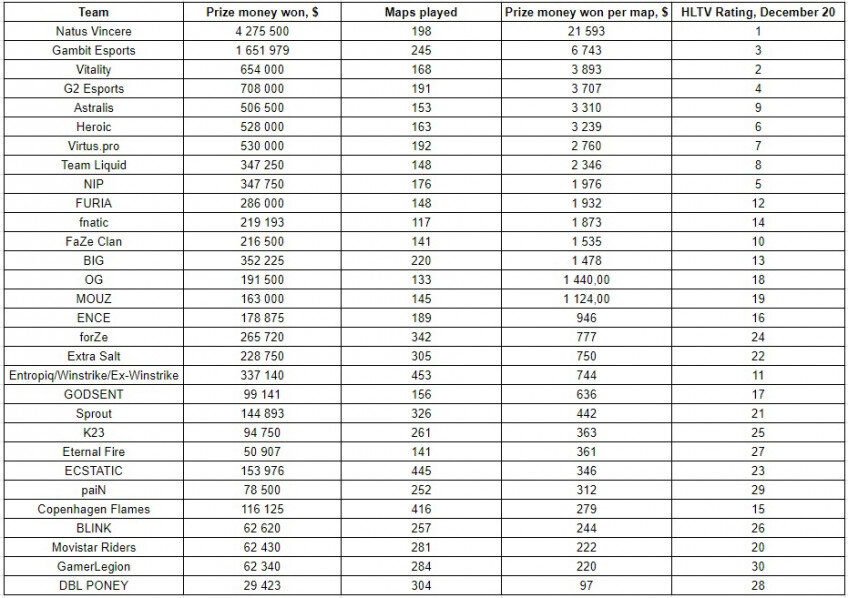 | Team | Prize money won, $ | Maps played | Prize money won per map, $ | HLTV Rating, December 20 |
|---|---|---|---|---|
| Natus Vincere | 4 275 500 | 198 | 21 593 | 1 |
| Gambit Esports | 1 651 979 | 245 | 6 743 | 3 |
| Vitality | 654 000 | 168 | 3 893 | 2 |
| G2 Esports | 708 000 | 191 | 3 707 | 4 |
| Astralis | 506 500 | 153 | 3 310 | 9 |
| Heroic | 528 000 | 163 | 3 239 | 6 |
| Virtus.pro | 530 000 | 192 | 2 760 | 7 |
| Team Liquid | 347 250 | 148 | 2 346 | 8 |
| NIP | 347 750 | 176 | 1 976 | 5 |
| FURIA | 286 000 | 148 | 1 932 | 12 |
| fnatic | 219 193 | 117 | 1 873 | 14 |
| FaZe Clan | 216 500 | 141 | 1 535 | 10 |
| BIG | 352 225 | 220 | 1 478 | 13 |
| OG | 191 500 | 133 | 1 440,00 | 18 |
| MOUZ | 163 000 | 145 | 1 124,00 | 19 |
| ENCE | 178 875 | 189 | 946 | 16 |
| forZe | 265 720 | 342 | 777 | 24 |
| Extra Salt | 228 750 | 305 | 750 | 22 |
| Entropiq/Winstrike/Ex-Winstrike | 337 140 | 453 | 744 | 11 |
| GODSENT | 99 141 | 156 | 636 | 17 |
| Sprout | 144 893 | 326 | 442 | 21 |
| K23 | 94 750 | 261 | 363 | 25 |
| Eternal Fire | 50 907 | 141 | 361 | 27 |
| ECSTATIC | 153 976 | 445 | 346 | 23 |
| paiN | 78 500 | 252 | 312 | 29 |
| Copenhagen Flames | 116 125 | 416 | 279 | 15 |
| BLINK | 62 620 | 257 | 244 | 26 |
| Movistar Riders | 62 430 | 281 | 222 | 20 |
| GamerLegion | 62 340 | 284 | 220 | 30 |
| DBL PONEY | 29 423 | 304 | 97 | 28 |